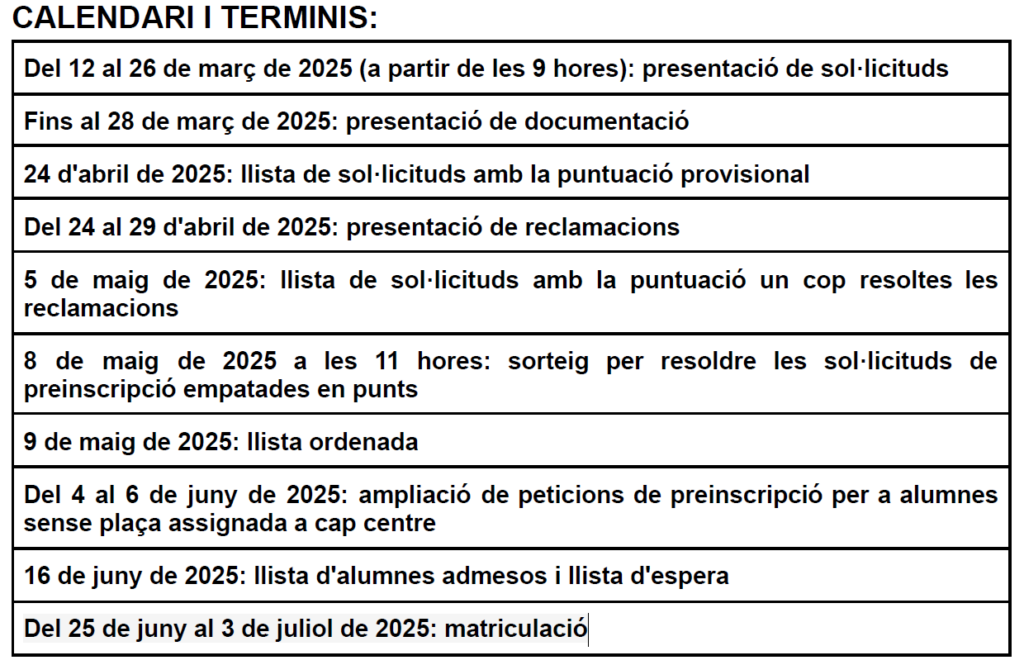 CALENDARI I TERMINIS:

Del 12 al 26 de març de 2025 (a partir de les 9 hores): presentació de sol·licituds

Fins al 28 de març de 2025: presentació de documentació

24 d'abril de 2025: llista de sol·licituds amb la puntuació provisional

Del 24 al 29 d'abril de 2025: presentació de reclamacions

5 de maig de 2025: llista de sol·licituds amb la puntuació un cop resoltes les reclamacions

8 de maig de 2025 a les 11 hores: sorteig per resoldre les sol·licituds de preinscripció empatades en punts

9 de maig de 2025: llista ordenada

Del 4 al 6 de juny de 2025: ampliació de peticions de preinscripció per a alumnes sense plaça assignada a cap centre

16 de juny de 2025: llista d'alumnes admesos i llista d'espera

Del 25 de juny al 3 de juliol de 2025: matriculació